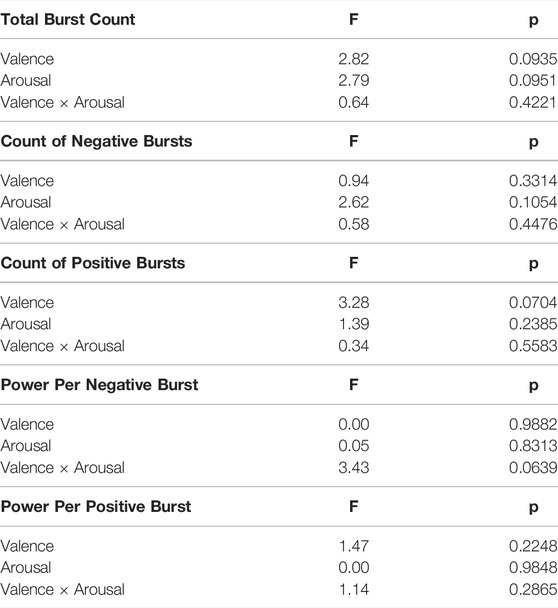 | Total Burst Count | F | p |
|---|---|---|
| Valence | 2.82 | 0.0935 |
| Arousal | 2.79 | 0.0951 |
| Valence × Arousal | 0.64 | 0.4221 |
| **Count of Negative Bursts** | **F** | **p** |
| Valence | 0.94 | 0.3314 |
| Arousal | 2.62 | 0.1054 |
| Valence × Arousal | 0.58 | 0.4476 |
| **Count of Positive Bursts** | **F** | **p** |
| Valence | 3.28 | 0.0704 |
| Arousal | 1.39 | 0.2385 |
| Valence × Arousal | 0.34 | 0.5583 |
| **Power Per Negative Burst** | **F** | **p** |
| Valence | 0.00 | 0.9882 |
| Arousal | 0.05 | 0.8313 |
| Valence × Arousal | 3.43 | 0.0639 |
| **Power Per Positive Burst** | **F** | **p** |
| Valence | 1.47 | 0.2248 |
| Arousal | 0.00 | 0.9848 |
| Valence × Arousal | 1.14 | 0.2865 |